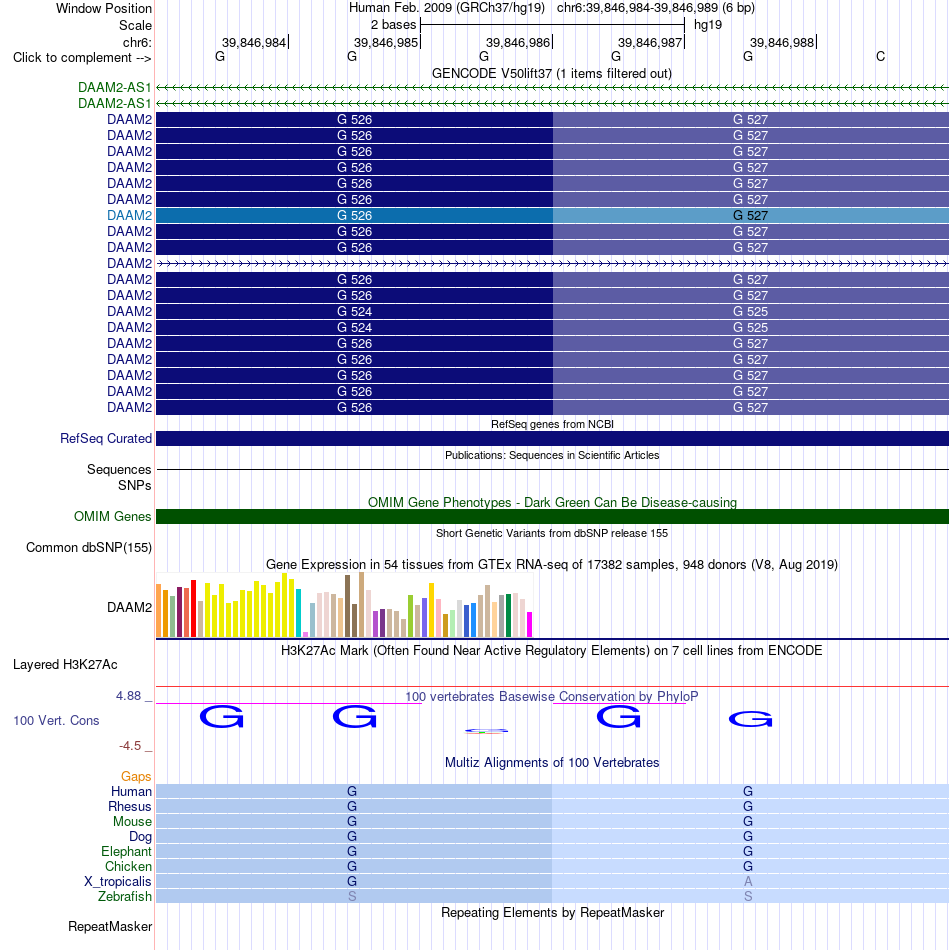 Window Position Human Feb. 2009 (GRCh37/hg19) chr6:39,846,984-39,846,989 (6 bp)
Scale 2 bases hg19
chr6: 39,846,984 39,846,985 39,846,986 39,846,987 39,846,988
Click to complement --> G G G G G C
GENCODE V50lift37 (1 items filtered out)
DAAM2-AS1
DAAM2-AS1
DAAM2 G 526 G 527
DAAM2 G 526 G 527
DAAM2 G 526 G 527
DAAM2 G 526 G 527
DAAM2 G 526 G 527
DAAM2 G 526 G 527
DAAM2 G 526 G 527
DAAM2 G 526 G 527
DAAM2 G 526 G 527
DAAM2
DAAM2 G 526 G 527
DAAM2 G 526 G 527
DAAM2 G 524 G 525
DAAM2 G 524 G 525
DAAM2 G 526 G 527
DAAM2 G 526 G 527
DAAM2 G 526 G 527
DAAM2 G 526 G 527
DAAM2 G 526 G 527
RefSeq genes from NCBI
RefSeq Curated
Publications: Sequences in Scientific Articles
Sequences
SNPs
OMIM Gene Phenotypes - Dark Green Can Be Disease-causing
OMIM Genes
Short Genetic Variants from dbSNP release 155
Common dbSNP(155)
Gene Expression in 54 tissues from GTEx RNA-seq of 17382 samples, 948 donors (V8, Aug 2019)
DAAM2
H3K27Ac Mark (Often Found Near Active Regulatory Elements) on 7 cell lines from ENCODE
Layered H3K27Ac
4.88 _ 100 vertebrates Basewise Conservation by PhyloP
100 Vert. Cons G G G G
-4.5 _
Multiz Alignments of 100 Vertebrates
Gaps
Human G G
Rhesus G G
Mouse G G
Dog G G
Elephant G G
Chicken G G
X_tropicalis G A
Zebrafish S S
Repeating Elements by RepeatMasker
RepeatMasker